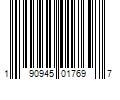 1 90945 01769 7